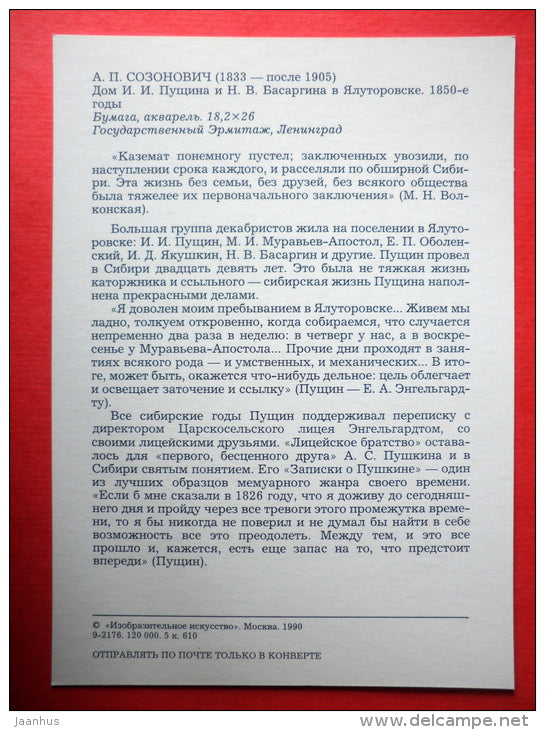 А. П. СОЗОНОВИЧ (1833 — после 1905)
Дом И. И. Пущина и Н. В. Басаргина в Ялуторовске. 1850-е годы
Бумага, акварель. 18,2×26
Государственный Эрмитаж, Ленинград

«Каземат понемногу пустел; заключенных увозили, по наступлении срока каждого, и расселяли по обширной Сибири. Эта жизнь без семьи, без друзей, без всякого общества была тяжелее их первоначального заключения» (М. Н. Волконская).

Большая группа декабристов жила на поселении в Ялуторовске: И. И. Пущин, М. И. Муравьев-Апостол, Е. П. Оболенский, И. Д. Якушкин, Н. В. Басаргин и другие. Пущин провел в Сибири двадцать девять лет. Это была не тяжкая жизнь каторжника и ссыльного — сибирская жизнь Пущина наполнена прекрасными делами.

«Я доволен моим пребыванием в Ялуторовске... Живем мы ладно, толкуем откровенно, когда собираемся, что случается непременно два раза в неделю: в четверг у нас, а в воскресенье у Муравьева-Апостола... Прочие дни проходят в занятиях всякого рода — и умственных, и механических... В итоге, может быть, окажется что-нибудь дельное: цель облегчает и освещает заточение и ссылку» (Пущин — Е. А. Энгельгардту).

Все сибирские годы Пущин поддерживал переписку с директором Царскосельского лицея Энгельгардтом, со своими лицейскими друзьями. «Лицейское братство» оставалось для «первого, бесценного друга» А. С. Пушкина и в Сибири святым понятием. Его «Записки о Пушкине» — один из лучших образцов мемуарного жанра своего времени. «Если б мне сказали в 1826 году, что я доживу до сегодняшнего дня и пройду через все тревоги этого промежутка времени, то я бы никогда не поверил и не думал бы найти в себе возможность все это преодолеть. Между тем, и это все прошло и, кажется, есть еще запас на то, что предстоит впереди» (Пущин).

© «Изобразительное искусство». Москва. 1990
9-2176. 120 000. 5 к. 610

ОТПРАВЛЯТЬ ПО ПОЧТЕ ТОЛЬКО В КОНВЕРТЕ

Jaanhus
www.delcampe.net